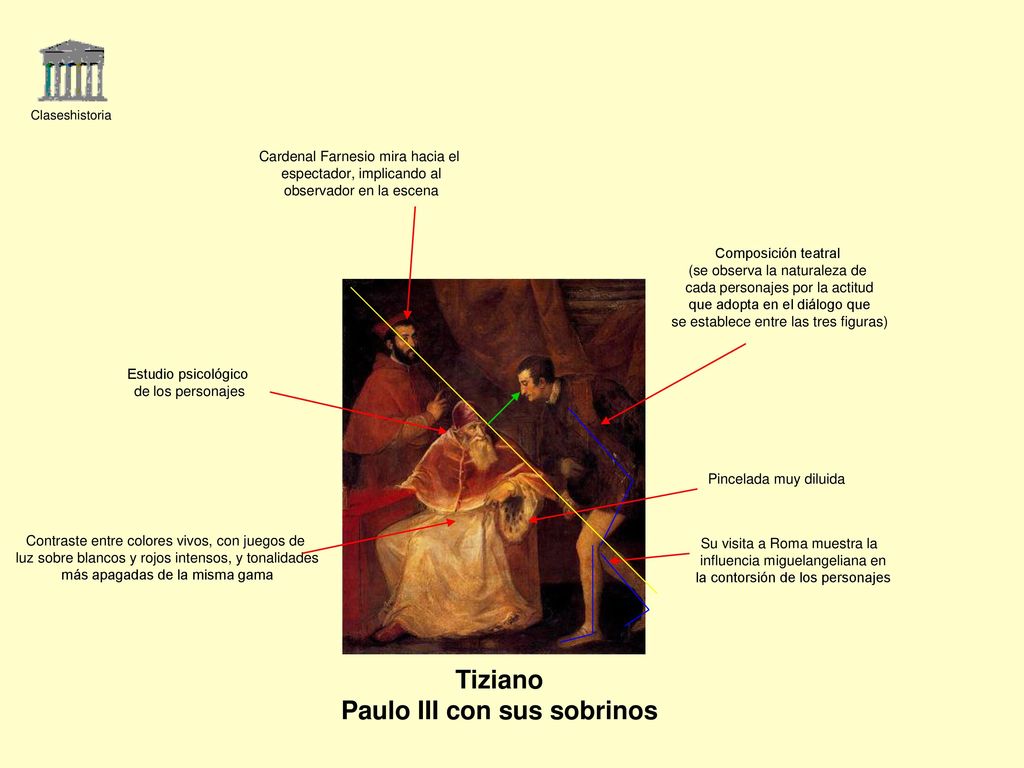 Claseshistoria

Cardenal Farnesio mira hacia el espectador, implicando al observador en la escena

Composición teatral (se observa la naturaleza de cada personajes por la actitud que adopta en el diálogo que se establece entre las tres figuras)

Estudio psicológico de los personajes

Pincelada muy diluida

Contraste entre colores vivos, con juegos de luz sobre blancos y rojos intensos, y tonalidades más apagadas de la misma gama

Su visita a Roma muestra la influencia miguelangeliana en la contorsión de los personajes

Tiziano
Paulo III con sus sobrinos